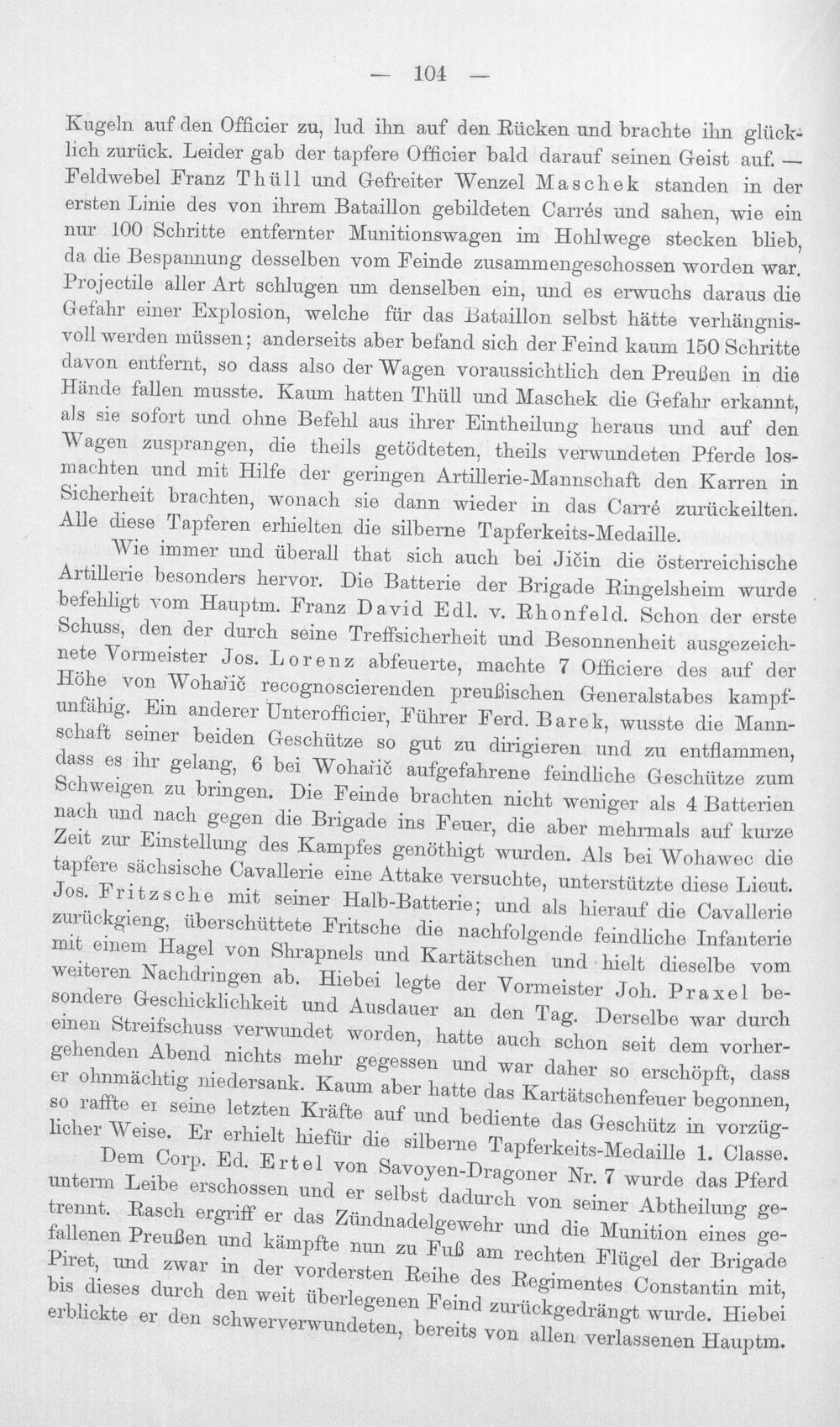 — 104 —

Kugeln auf den Officier zu, lud ihn auf den Rücken und brachte ihn glücklich zurück. Leider gab der tapfere Officier bald darauf seinen Geist auf. — Feldwebel Franz Thüll und Gefreiter Wenzel Maschek standen in der ersten Linie des von ihrem Bataillon gebildeten Carrés und sahen, wie ein nur 100 Schritte entfernter Munitionswagen im Hohlwege stecken blieb, da die Bespannung desselben vom Feinde zusammengeschossen worden war. Projectile aller Art schlugen um denselben ein, und es erwuchs daraus die Gefahr einer Explosion, welche für das Bataillon selbst hätte verhängnisvoll werden müssen; anderseits aber befand sich der Feind kaum 150 Schritte davon entfernt, so dass also der Wagen voraussichtlich den Preußen in die Hände fallen musste. Kaum hatten Thüll und Maschek die Gefahr erkannt, als sie sofort und ohne Befehl aus ihrer Eintheilung heraus und auf den Wagen zusprangen, die theils getödteten, theils verwundeten Pferde losmachten und mit Hilfe der geringen Artillerie-Mannschaft den Karren in Sicherheit brachten, wonach sie dann wieder in das Carré zurückeilten. Alle diese Tapferen erhielten die silberne Tapferkeits-Medaille.

Wie immer und überall that sich auch bei Jičin die österreichische Artillerie besonders hervor. Die Batterie der Brigade Ringelsheim wurde befehligt vom Hauptm. Franz David Edl. v. Rhonfeld. Schon der erste Schuss, den der durch seine Treffsicherheit und Besonnenheit ausgezeichnete Vormeister Jos. Lorenz abfeuerte, machte 7 Officiere des auf der Höhe von Wohařič recognoscierenden preußischen Generalstabes kampfunfähig. Ein anderer Unterofficier, Führer Ferd. Barek, wusste die Mannschaft seiner beiden Geschütze so gut zu dirigieren und zu entflammen, dass es ihr gelang, 6 bei Wohařič aufgefahrene feindliche Geschütze zum Schweigen zu bringen. Die Feinde brachten nicht weniger als 4 Batterien nach und nach gegen die Brigade ins Feuer, die aber mehrmals auf kurze Zeit zur Einstellung des Kampfes genöthigt wurden. Als bei Wohawec die tapfere sächsische Cavallerie eine Attake versuchte, unterstützte diese Lieut. Jos. Fritzsche mit seiner Halb-Batterie; und als hierauf die Cavallerie zurückgieng, überschüttete Fritsche die nachfolgende feindliche Infanterie mit einem Hagel von Shrapnels und Kartätschen und hielt dieselbe vom weiteren Nachdringen ab. Hiebei legte der Vormeister Joh. Praxel besondere Geschicklichkeit und Ausdauer an den Tag. Derselbe war durch einen Streifschuss verwundet worden, hatte auch schon seit dem vorhergehenden Abend nichts mehr gegessen und war daher so erschöpft, dass er ohnmächtig niedersank. Kaum aber hatte das Kartätschenfeuer begonnen, so raffte er seine letzten Kräfte auf und bediente das Geschütz in vorzüglicher Weise. Er erhielt hiefür die silberne Tapferkeits-Medaille 1. Classe.

Dem Corp. Ed. Ertel von Savoyen-Dragoner Nr. 7 wurde das Pferd unterm Leibe erschossen und er selbst dadurch von seiner Abtheilung getrennt. Rasch ergriff er das Zündnadelgewehr und die Munition eines gefallenen Preußen und kämpfte nun zu Fuß am rechten Flügel der Brigade Piret, und zwar in der vordersten Reihe des Regimentes Constantin mit, bis dieses durch den weit überlegenen Feind zurückgedrängt wurde. Hiebei erblickte er den schwerverwundeten, bereits von allen verlassenen Hauptm.